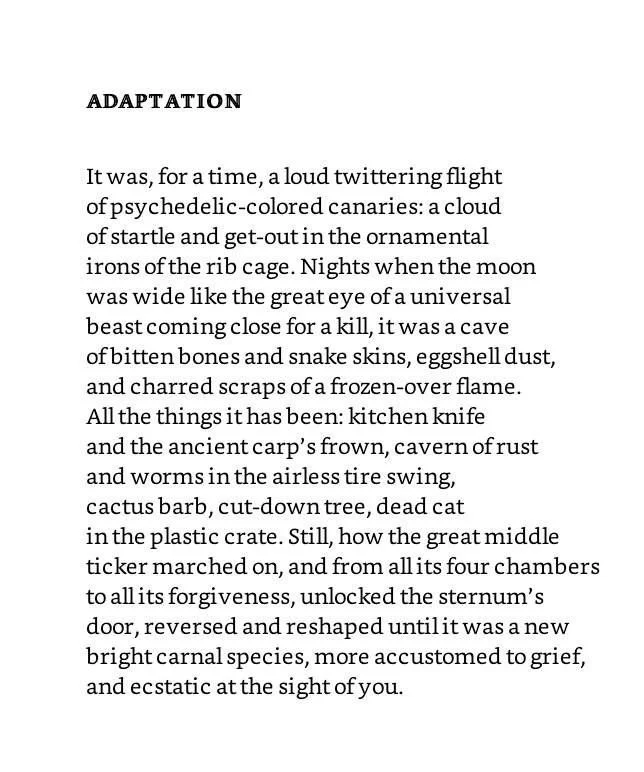 ADAPTATION

It was, for a time, a loud twittering flight
of psychedelic-colored canaries: a cloud
of startle and get-out in the ornamental
irons of the rib cage. Nights when the moon
was wide like the great eye of a universal
beast coming close for a kill, it was a cave
of bitten bones and snake skins, eggshell dust,
and charred scraps of a frozen-over flame.
All the things it has been: kitchen knife
and the ancient carp's frown, cavern of rust
and worms in the airless tire swing,
cactus barb, cut-down tree, dead cat
in the plastic crate. Still, how the great middle
ticker marched on, and from all its four chambers
to all its forgiveness, unlocked the sternum's
door, reversed and reshaped until it was a new
bright carnal species, more accustomed to grief,
and ecstatic at the sight of you.